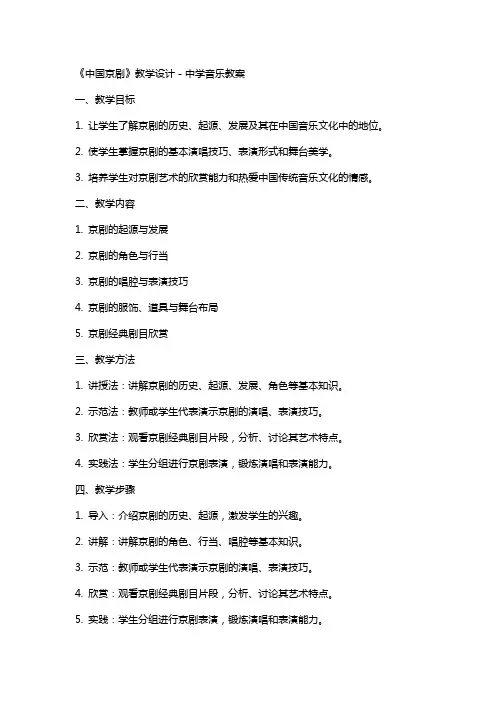 《中国京剧》教学设计 - 中学音乐教案

一、教学目标

1. 让学生了解京剧的历史、起源、发展及其在中国音乐文化中的地位。

2. 使学生掌握京剧的基本演唱技巧、表演形式和舞台美学。

3. 培养学生对京剧艺术的欣赏能力和热爱中国传统音乐文化的情感。

二、教学内容

1. 京剧的起源与发展

2. 京剧的角色与行当

3. 京剧的唱腔与表演技巧

4. 京剧的服饰、道具与舞台布局

5. 京剧经典剧目欣赏

三、教学方法

1. 讲授法：讲解京剧的历史、起源、发展、角色等基本知识。

2. 示范法：教师或学生代表演示京剧的演唱、表演技巧。

3. 欣赏法：观看京剧经典剧目片段，分析、讨论其艺术特点。

4. 实践法：学生分组进行京剧表演，锻炼演唱和表演能力。

四、教学步骤

1. 导入：介绍京剧的历史、起源，激发学生的兴趣。

2. 讲解：讲解京剧的角色、行当、唱腔等基本知识。

3. 示范：教师或学生代表演示京剧的演唱、表演技巧。

4. 欣赏：观看京剧经典剧目片段，分析、讨论其艺术特点。

5. 实践：学生分组进行京剧表演，锻炼演唱和表演能力。